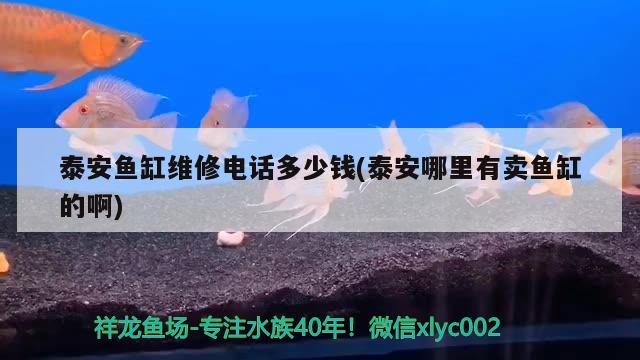 泰安鱼缸维修电话多少钱(泰安哪里有卖鱼缸的啊)

祥龙鱼场-专注水族40年！微信xlyc002